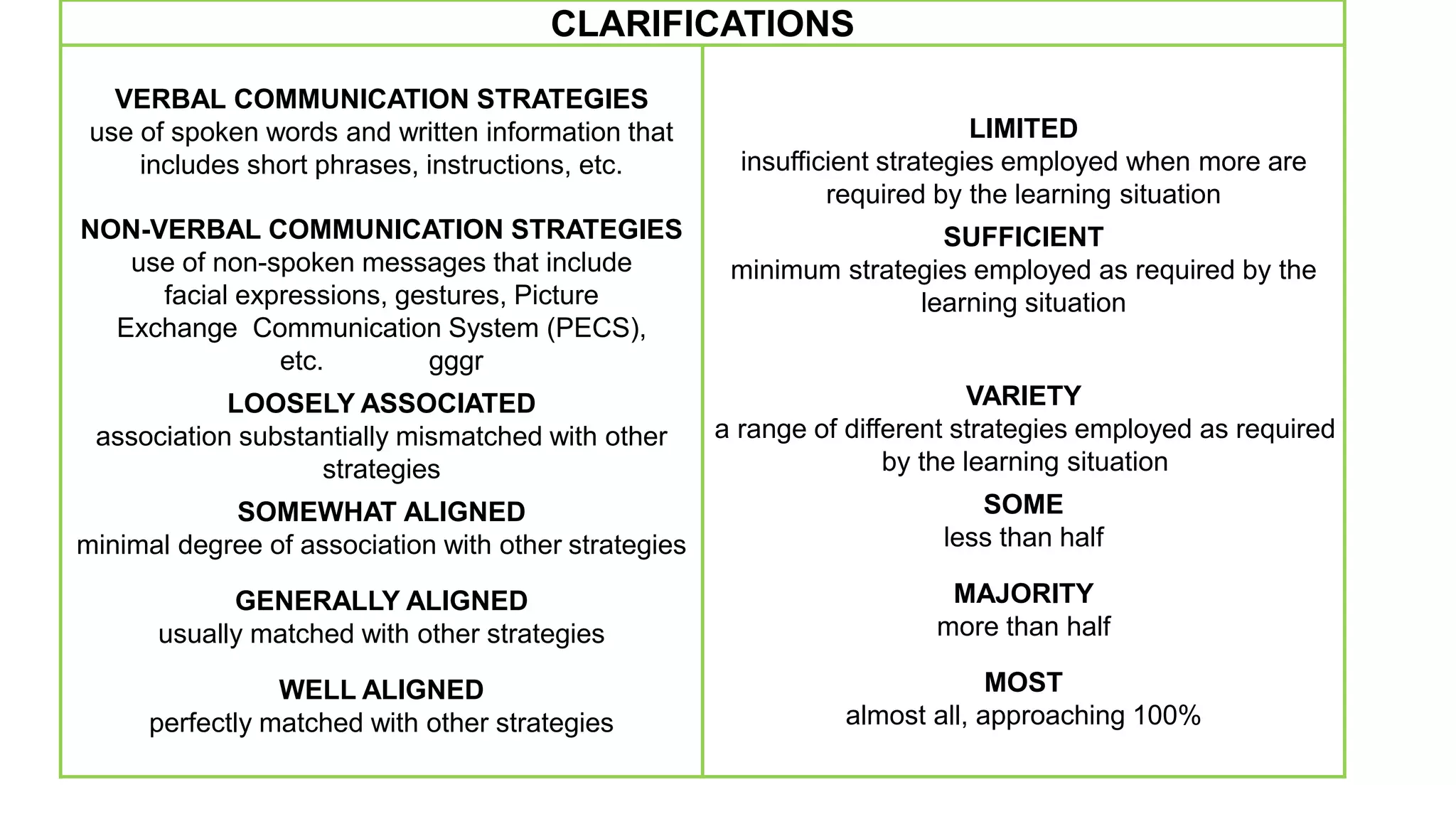 CLARIFICATIONS

VERBAL COMMUNICATION STRATEGIES
use of spoken words and written information that includes short phrases, instructions, etc.

NON-VERBAL COMMUNICATION STRATEGIES
use of non-spoken messages that include facial expressions, gestures, Picture Exchange Communication System (PECS), etc. gggr

LOOSELY ASSOCIATED
association substantially mismatched with other strategies

SOMEWHAT ALIGNED
minimal degree of association with other strategies

GENERALLY ALIGNED
usually matched with other strategies

WELL ALIGNED
perfectly matched with other strategies

LIMITED
insufficient strategies employed when more are required by the learning situation

SUFFICIENT
minimum strategies employed as required by the learning situation

VARIETY
a range of different strategies employed as required by the learning situation

SOME
less than half

MAJORITY
more than half

MOST
almost all, approaching 100%